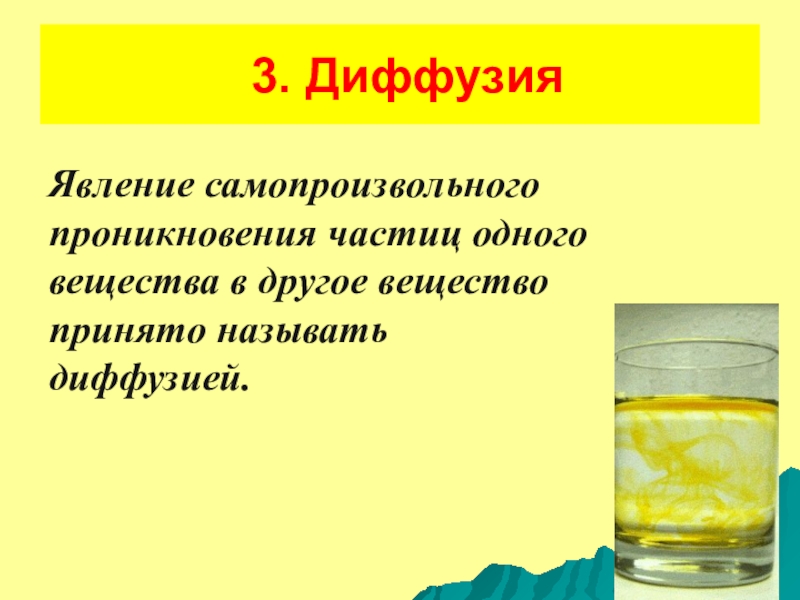 3. Диффузия

Явление самопроизвольного проникновения частиц одного вещества в другое вещество принято называть диффузией.